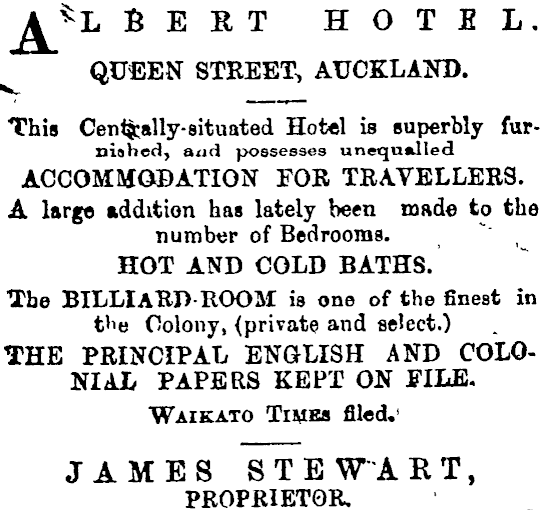 ALBERT HOTEL.

QUEEN STREET, AUCKLAND.

This Centrally-situated Hotel is superbly furnished, and possesses unequalled

ACCOMMODATION FOR TRAVELLERS.

A large addition has lately been made to the number of Bedrooms.

HOT AND COLD BATHS.

The BILLIARD-ROOM is one of the finest in the Colony, (private and select.)

THE PRINCIPAL ENGLISH AND COLONIAL PAPERS KEPT ON FILE.

WAIKATO TIMES filed.

JAMES STEWART,
PROPRIETOR.